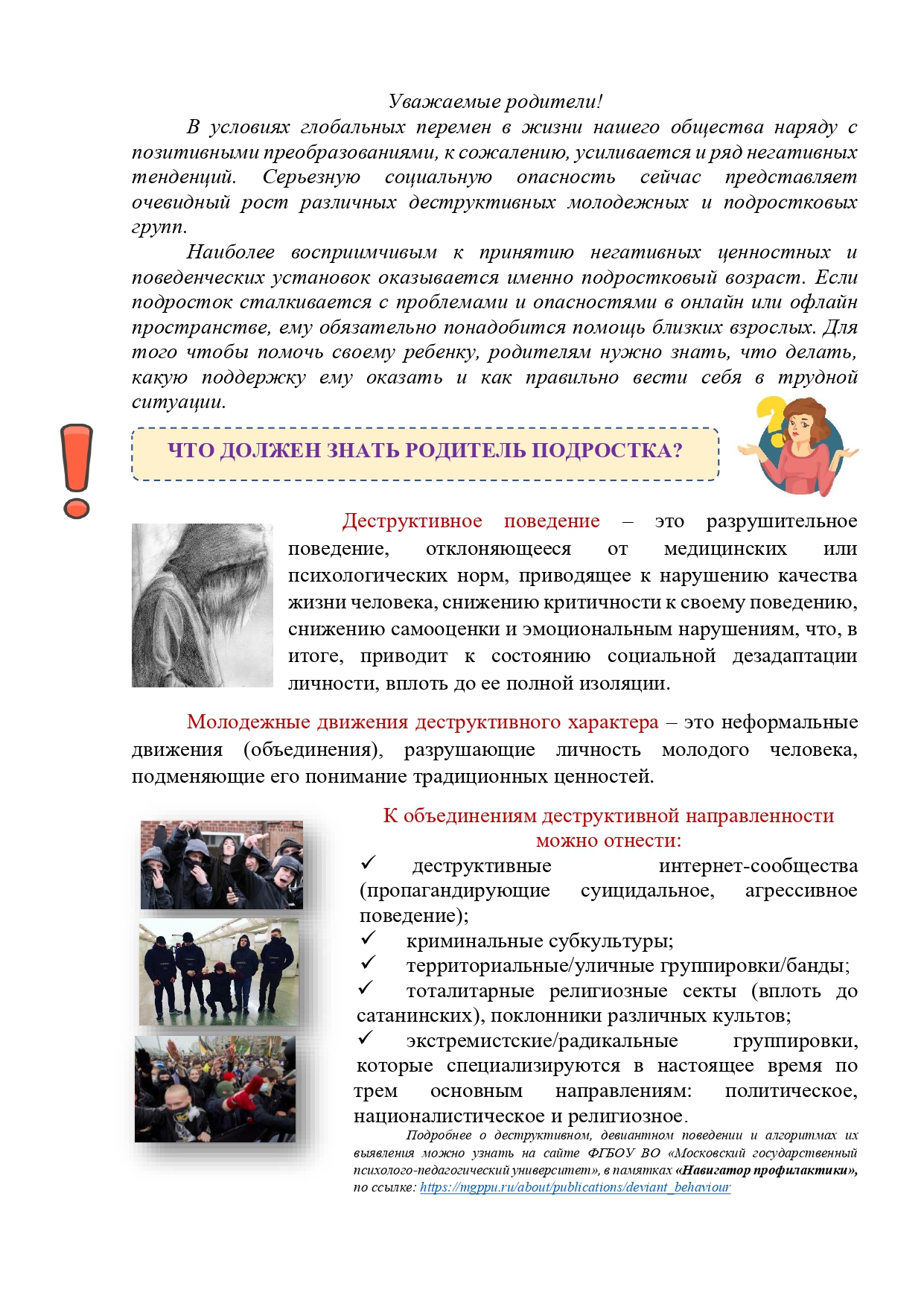 Уважаемые родители!

В условиях глобальных перемен в жизни нашего общества наряду с позитивными преобразованиями, к сожалению, усиливается и ряд негативных тенденций. Серьезную социальную опасность сейчас представляет очевидный рост различных деструктивных молодежных и подростковых групп.

Наиболее восприимчивым к принятию негативных ценностных и поведенческих установок оказывается именно подростковый возраст. Если подросток сталкивается с проблемами и опасностями в онлайн или офлайн пространстве, ему обязательно понадобится помощь близких взрослых. Для того чтобы помочь своему ребенку, родителям нужно знать, что делать, какую поддержку ему оказать и как правильно вести себя в трудной ситуации.

ЧТО ДОЛЖЕН ЗНАТЬ РОДИТЕЛЬ ПОДРОСТКА?

Деструктивное поведение – это разрушительное поведение, отклоняющееся от медицинских или психологических норм, приводящее к нарушению качества жизни человека, снижению критичности к своему поведению, снижению самооценки и эмоциональным нарушениям, что, в итоге, приводит к состоянию социальной дезадаптации личности, вплоть до ее полной изоляции.

Молодежные движения деструктивного характера – это неформальные движения (объединения), разрушающие личность молодого человека, подменяющие его понимание традиционных ценностей.

К объединениям деструктивной направленности можно отнести:

✓ деструктивные интернет-сообщества (пропагандирующие суицидальное, агрессивное поведение);
✓ криминальные субкультуры;
✓ территориальные/уличные группировки/банды;
✓ тоталитарные религиозные секты (вплоть до сатанинских), поклонники различных культов;
✓ экстремистские/радикальные группировки, которые специализируются в настоящее время по трем основным направлениям: политическое, националистическое и религиозное.

Подробнее о деструктивном, девиантном поведении и алгоритмах их выявления можно узнать на сайте ФГБОУ ВО «Московский государственный психолого-педагогический университет», в памятках «Навигатор профилактики», по ссылке: https://mgppu.ru/about/publications/deviant_behaviour